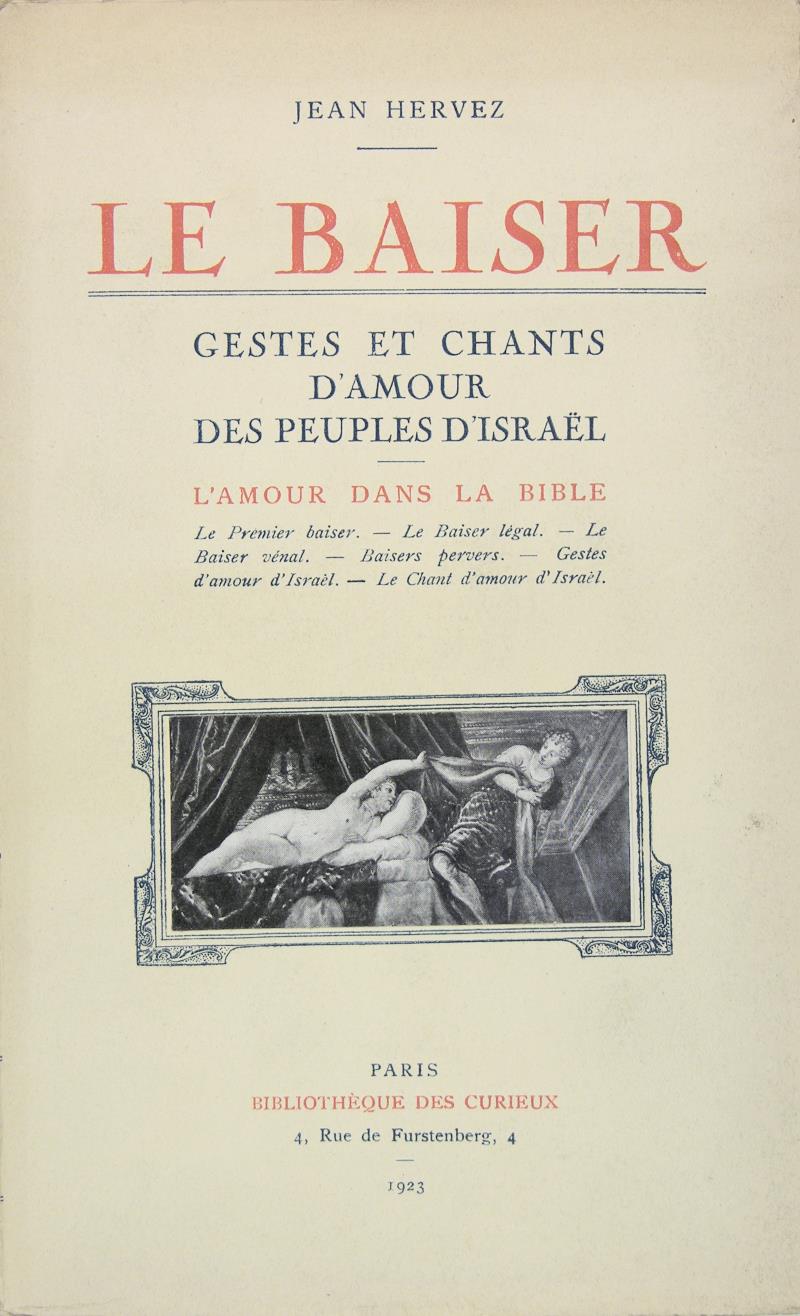 JEAN HERVEZ

LE BAISER

GESTES ET CHANTS D'AMOUR DES PEUPLES D'ISRAËL

L'AMOUR DANS LA BIBLE

Le Premier baiser. — Le Baiser légal. — Le Baiser vénal. — Baisers pervers. — Gestes d'amour d'Israël. — Le Chant d'amour d'Israël.

PARIS
BIBLIOTHÈQUE DES CURIEUX
4, Rue de Furstenberg, 4

1923